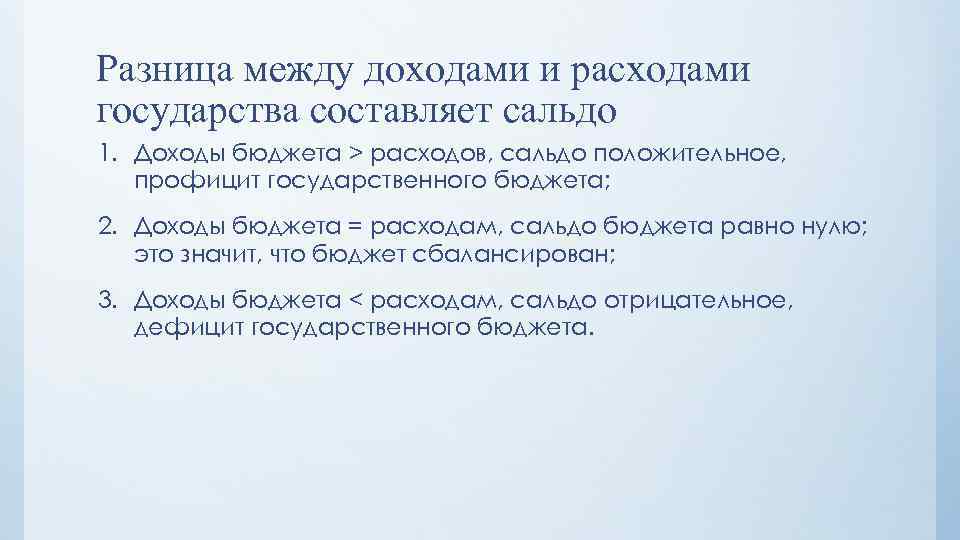 Разница между доходами и расходами государства составляет сальдо

1. Доходы бюджета > расходов, сальдо положительное, профицит государственного бюджета;

2. Доходы бюджета = расходам, сальдо бюджета равно нулю; это значит, что бюджет сбалансирован;

3. Доходы бюджета < расходам, сальдо отрицательное, дефицит государственного бюджета.